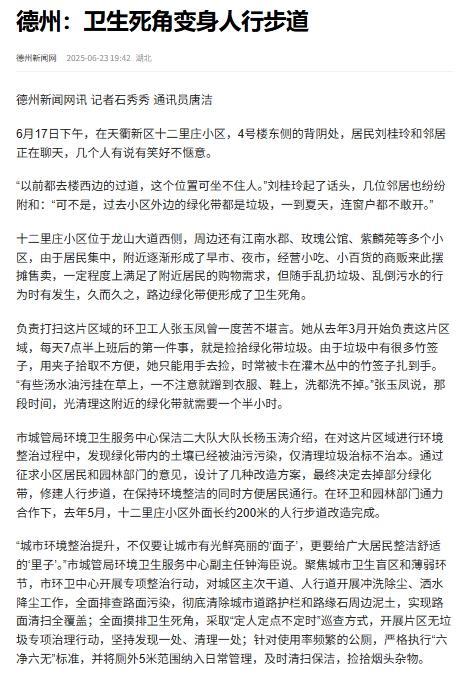 德州：卫生死角变身人行步道

德州新闻网 2025-06-23 19:42 湖北

德州新闻网讯 记者石秀秀 通讯员唐洁

6月17日下午，在天衢新区十二里庄小区，4号楼东侧的背阴处，居民刘桂玲和邻居正在聊天，几个人有说有笑好不惬意。

“以前都去楼西边的过道，这个位置可坐不住人。”刘桂玲起了话头，几位邻居也纷纷附和：“可不是，过去小区外边的绿化带都是垃圾，一到夏天，连窗户都不敢开。”

十二里庄小区位于龙山大道西侧，周边还有江南水郡、玫瑰公馆、紫麟苑等多个小区，由于居民集中，附近逐渐形成了早市、夜市，经营小吃、小百货的商贩来此摆摊售卖，一定程度上满足了附近居民的购物需求，但随手乱扔垃圾、乱倒污水的行为时有发生，久而久之，路边绿化带便形成了卫生死角。

负责打扫这片区域的环卫工人张玉凤曾一度苦不堪言。她从去年3月开始负责这片区域，每天7点半上班后的第一件事，就是捡拾绿化带垃圾。由于垃圾中有很多竹签子，用夹子拾取不方便，她只能用手去捡，时常被卡在灌木丛中的竹签子扎到手。“有些汤水油污挂在草上，一不注意就蹭到衣服、鞋上，洗都洗不掉。”张玉凤说，那段时间，光清理这附近的绿化带就需要一个半小时。

市城管局环境卫生服务中心保洁二大队大队长杨玉涛介绍，在对这片区域进行环境整治过程中，发现绿化带内的土壤已经被油污污染，仅清理垃圾治标不治本。通过征求小区居民和园林部门的意见，设计了几种改造方案，最终决定去掉部分绿化带，修建人行步道，在保持环境整洁的同时方便居民通行。在环卫和园林部门通力合作下，去年5月，十二里庄小区外面长约200米的人行步道改造完成。

“城市环境整治提升，不仅要让城市有光鲜亮丽的‘面子’，更要给广大居民整洁舒适的‘里子’。”市城管局环境卫生服务中心副主任钟海臣说。聚焦城市卫生盲区和薄弱环节，市环卫中心开展专项整治行动，对城区主次干道、人行道开展冲洗除尘、洒水降尘工作，全面排查路面污染，彻底清除城市道路护栏和路缘石周边泥土，实现路面清扫全覆盖；全面摸排卫生死角，采取“定人定点不定时”巡查方式，开展片区无垃圾专项治理行动，坚持发现一处、清理一处；针对使用率频繁的公厕，严格执行“六净六无”标准，并将厕外5米范围纳入日常管理，及时清扫保洁，捡拾烟头杂物。